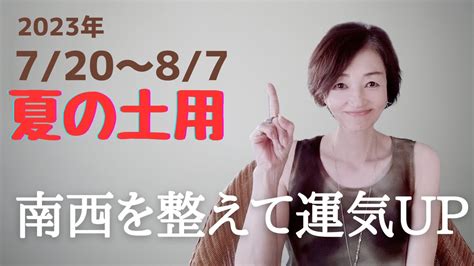 2023年
7/20〜8/7
夏の土用

南西を整えて運気UP